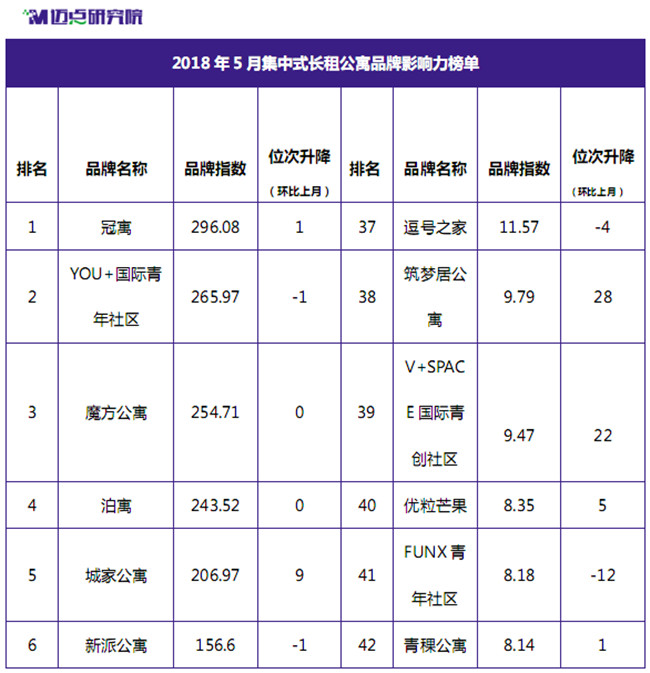 迈点研究院

2018 年 5 月集中式长租公寓品牌影响力榜单

| 排名 | 品牌名称 | 品牌指数 | 位次升降（环比上月） | 排名 | 品牌名称 | 品牌指数 | 位次升降（环比上月） |
|---|---|---|---|---|---|---|---|
| 1 | 冠寓 | 296.08 | 1 | 37 | 逗号之家 | 11.57 | -4 |
| 2 | YOU+国际青年社区 | 265.97 | -1 | 38 | 筑梦居公寓 | 9.79 | 28 |
| 3 | 魔方公寓 | 254.71 | 0 | 39 | V+SPACE 国际青创社区 | 9.47 | 22 |
| 4 | 泊寓 | 243.52 | 0 | 40 | 优粒芒果 | 8.35 | 5 |
| 5 | 城家公寓 | 206.97 | 9 | 41 | FUNX 青年社区 | 8.18 | -12 |
| 6 | 新派公寓 | 156.6 | -1 | 42 | 青稞公寓 | 8.14 | 1 |